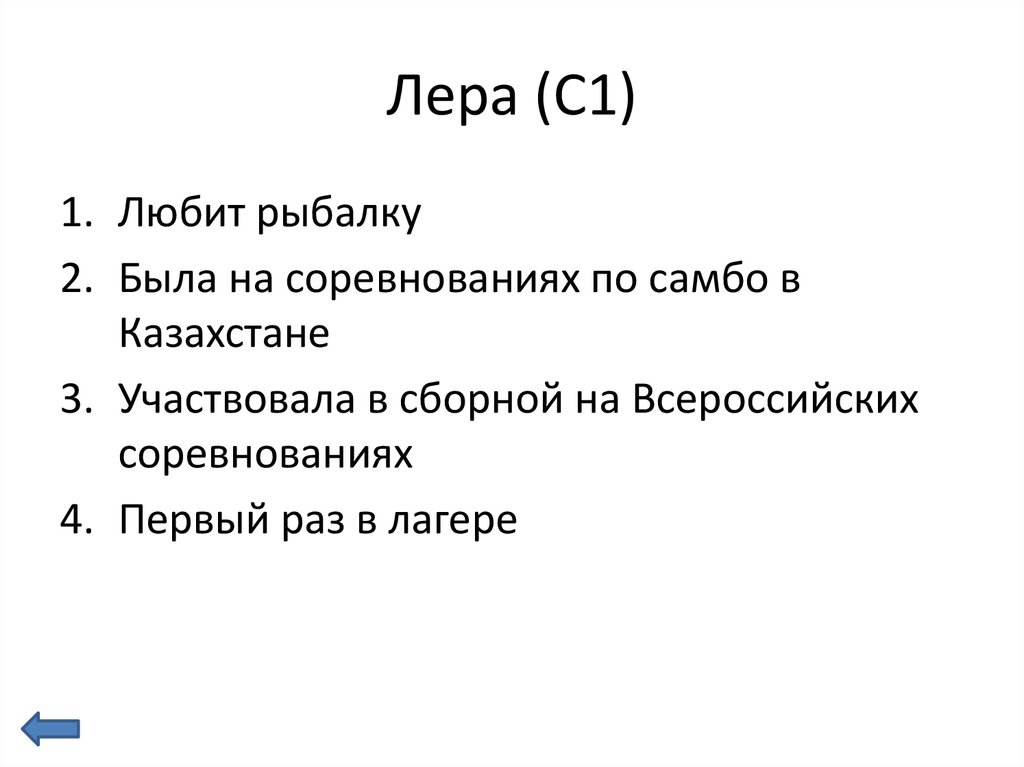 Лера (С1)

1. Любит рыбалку
2. Была на соревнованиях по самбо в Казахстане
3. Участвовала в сборной на Всероссийских соревнованиях
4. Первый раз в лагере